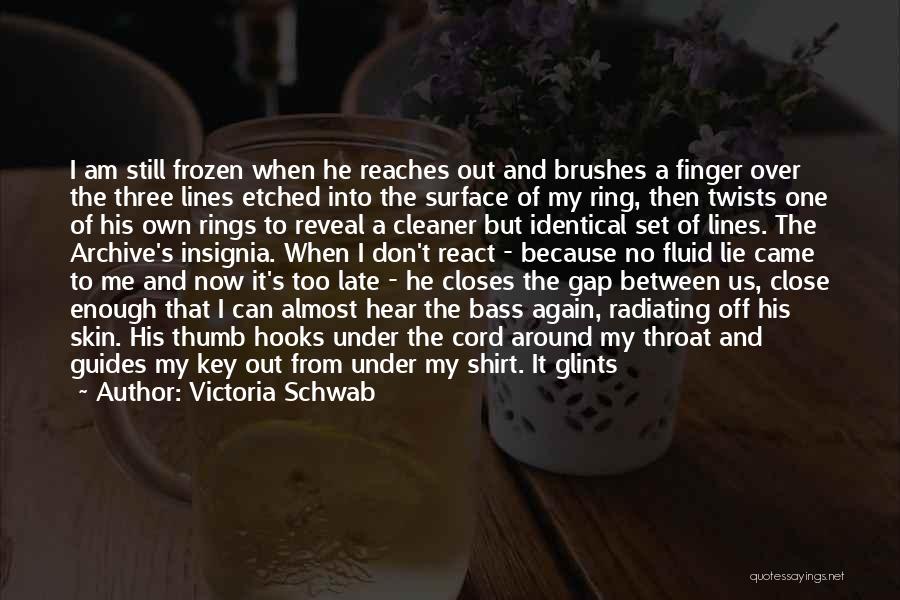 I am still frozen when he reaches out and brushes a finger over the three lines etched into the surface of my ring, then twists one of his own rings to reveal a cleaner but identical set of lines. The Archive's insignia. When I don't react - because no fluid lie came to me and now it's too late - he closes the gap between us, close enough that I can almost hear the bass again, radiating off his skin. His thumb hooks under the cord around my throat and guides my key out from under my shirt. It glints

Author: Victoria Schwab

quotessayings.net